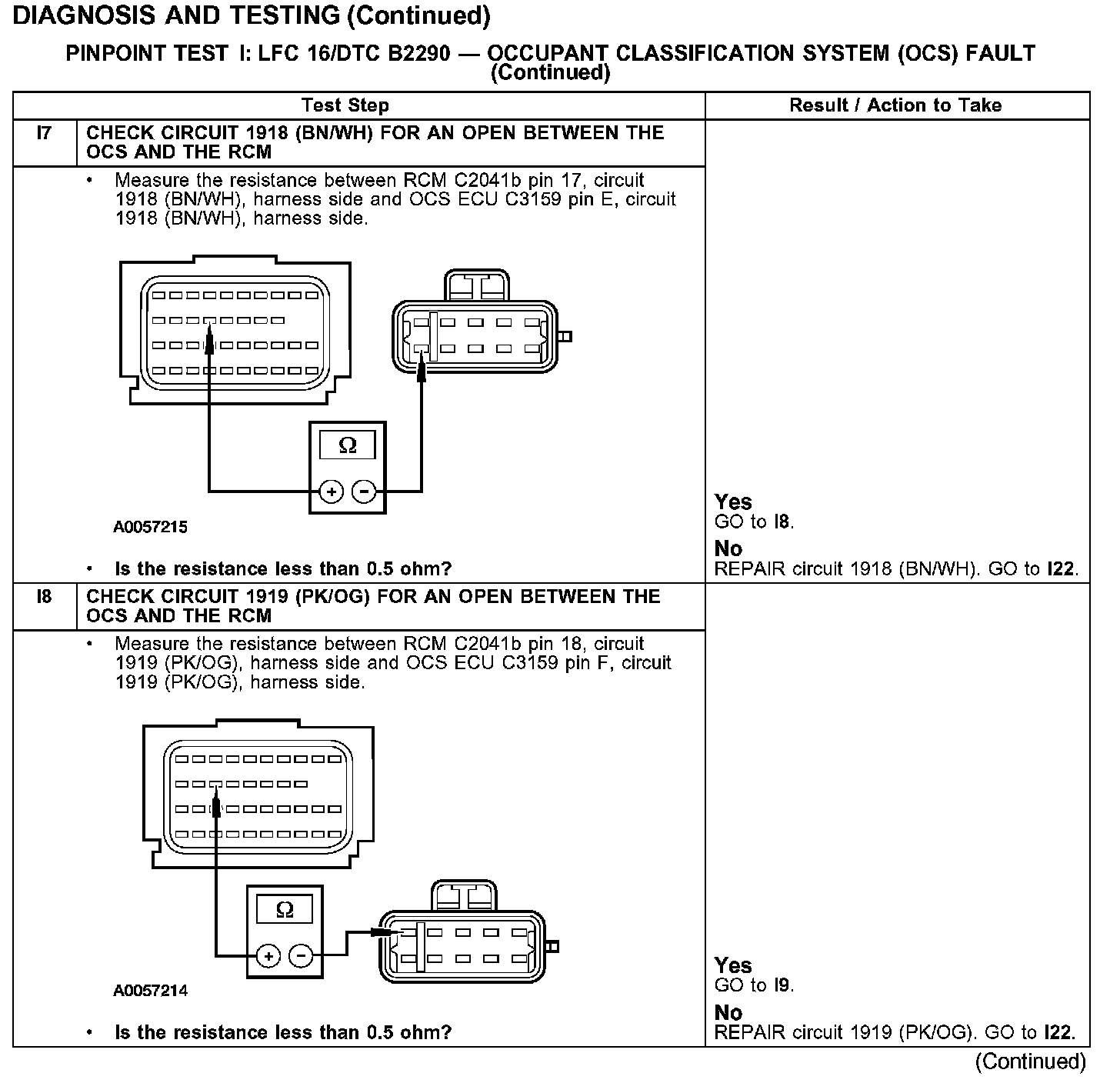 DIAGNOSIS AND TESTING (Continued)

PINPOINT TEST I: LFC 16/DTC B2290 — OCCUPANT CLASSIFICATION SYSTEM (OCS) FAULT (Continued)

| | Test Step | Result / Action to Take |
|---|---|---|
| I7 | CHECK CIRCUIT 1918 (BN/WH) FOR AN OPEN BETWEEN THE OCS AND THE RCM | |
| | • Measure the resistance between RCM C2041b pin 17, circuit 1918 (BN/WH), harness side and OCS ECU C3159 pin E, circuit 1918 (BN/WH), harness side. Ω + − A0057215 • Is the resistance less than 0.5 ohm? | Yes GO to I8. No REPAIR circuit 1918 (BN/WH). GO to I22. |
| I8 | CHECK CIRCUIT 1919 (PK/OG) FOR AN OPEN BETWEEN THE OCS AND THE RCM | |
| | • Measure the resistance between RCM C2041b pin 18, circuit 1919 (PK/OG), harness side and OCS ECU C3159 pin F, circuit 1919 (PK/OG), harness side. Ω + − A0057214 • Is the resistance less than 0.5 ohm? | Yes GO to I9. No REPAIR circuit 1919 (PK/OG). GO to I22. |

(Continued)